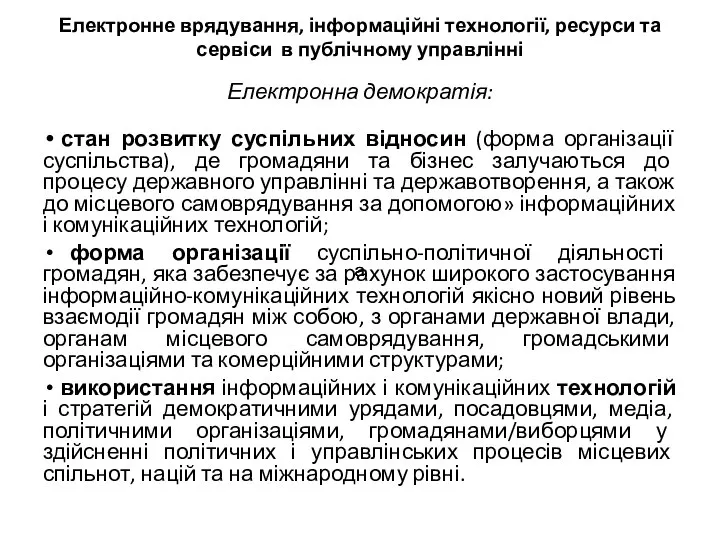 Електронне врядування, інформаційні технології, ресурси та сервіси в публічному управлінні

Електронна демократія:

• стан розвитку суспільних відносин (форма організації суспільства), де громадяни та бізнес залучаються до процесу державного управлінні та державотворення, а також до місцевого самоврядування за допомогою» інформаційних і комунікаційних технологій;

• форма організації суспільно-політичної діяльності громадян, яка забезпечує за рахунок широкого застосування інформаційно-комунікаційних технологій якісно новий рівень взаємодії громадян між собою, з органами державної влади, органам місцевого самоврядування, громадськими організаціями та комерційними структурами;

• використання інформаційних і комунікаційних технологій і стратегій демократичними урядами, посадовцями, медіа, політичними організаціями, громадянами/виборцями у здійсненні політичних і управлінських процесів місцевих спільнот, націй та на міжнародному рівні.